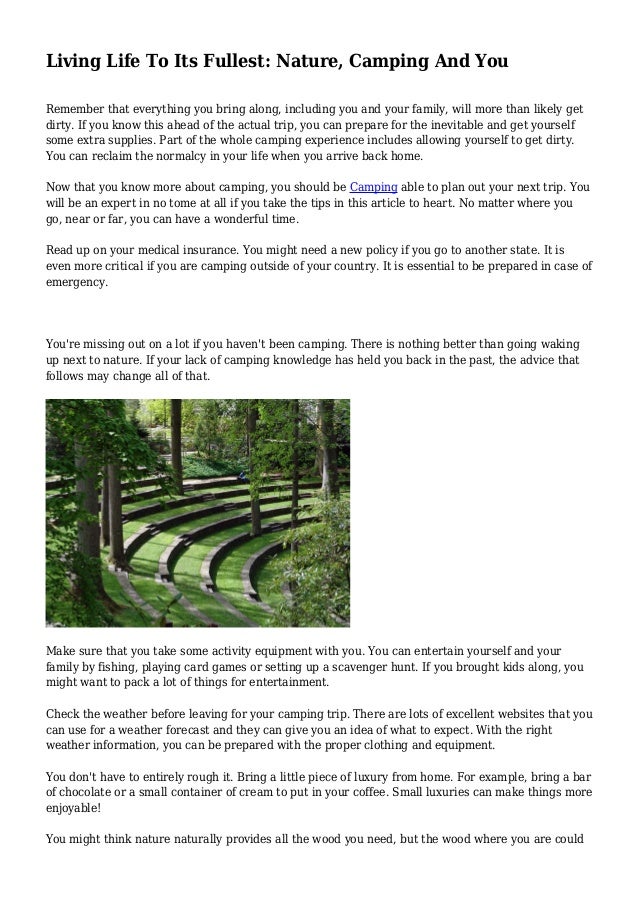 Living Life To Its Fullest: Nature, Camping And You

Remember that everything you bring along, including you and your family, will more than likely get dirty. If you know this ahead of the actual trip, you can prepare for the inevitable and get yourself some extra supplies. Part of the whole camping experience includes allowing yourself to get dirty. You can reclaim the normalcy in your life when you arrive back home.

Now that you know more about camping, you should be Camping able to plan out your next trip. You will be an expert in no tome at all if you take the tips in this article to heart. No matter where you go, near or far, you can have a wonderful time.

Read up on your medical insurance. You might need a new policy if you go to another state. It is even more critical if you are camping outside of your country. It is essential to be prepared in case of emergency.

You're missing out on a lot if you haven't been camping. There is nothing better than going waking up next to nature. If your lack of camping knowledge has held you back in the past, the advice that follows may change all of that.

Make sure that you take some activity equipment with you. You can entertain yourself and your family by fishing, playing card games or setting up a scavenger hunt. If you brought kids along, you might want to pack a lot of things for entertainment.

Check the weather before leaving for your camping trip. There are lots of excellent websites that you can use for a weather forecast and they can give you an idea of what to expect. With the right weather information, you can be prepared with the proper clothing and equipment.

You don't have to entirely rough it. Bring a little piece of luxury from home. For example, bring a bar of chocolate or a small container of cream to put in your coffee. Small luxuries can make things more enjoyable!

You might think nature naturally provides all the wood you need, but the wood where you are could